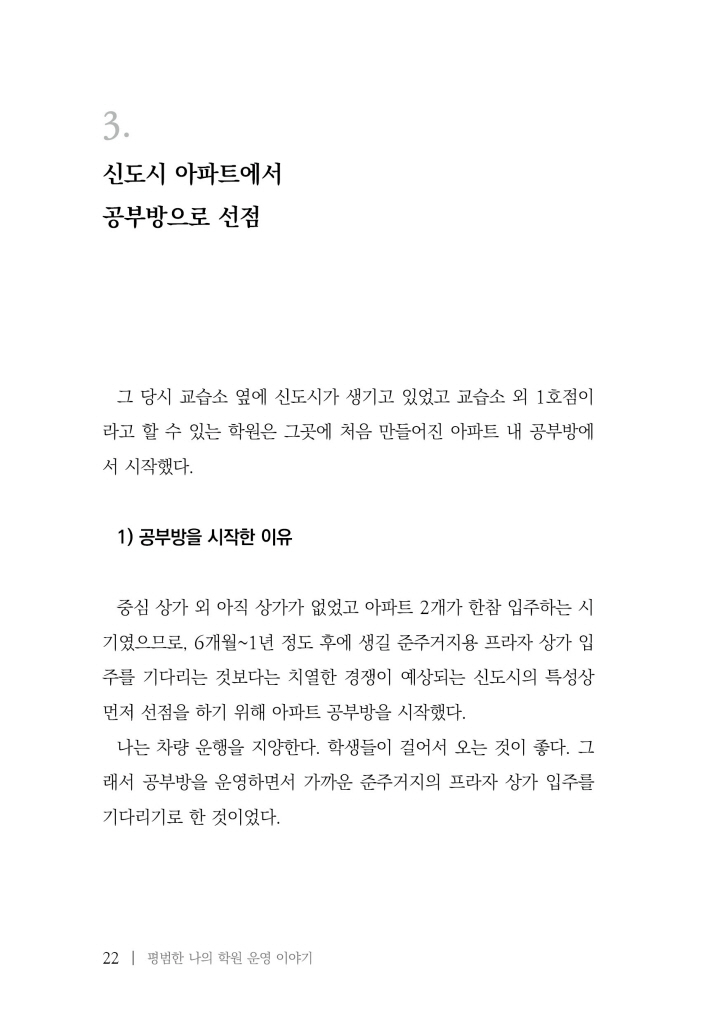 3.

신도시 아파트에서
공부방으로 선점

그 당시 교습소 옆에 신도시가 생기고 있었고 교습소 외 1호점이라고 할 수 있는 학원은 그곳에 처음 만들어진 아파트 내 공부방에서 시작했다.

1) 공부방을 시작한 이유

중심 상가 외 아직 상가가 없었고 아파트 2개가 한참 입주하는 시기였으므로, 6개월~1년 정도 후에 생길 준주거지용 프라자 상가 입주를 기다리는 것보다는 치열한 경쟁이 예상되는 신도시의 특성상 먼저 선점을 하기 위해 아파트 공부방을 시작했다.

나는 차량 운행을 지양한다. 학생들이 걸어서 오는 것이 좋다. 그래서 공부방을 운영하면서 가까운 준주거지의 프라자 상가 입주를 기다리기로 한 것이었다.

22 | 평범한 나의 학원 운영 이야기